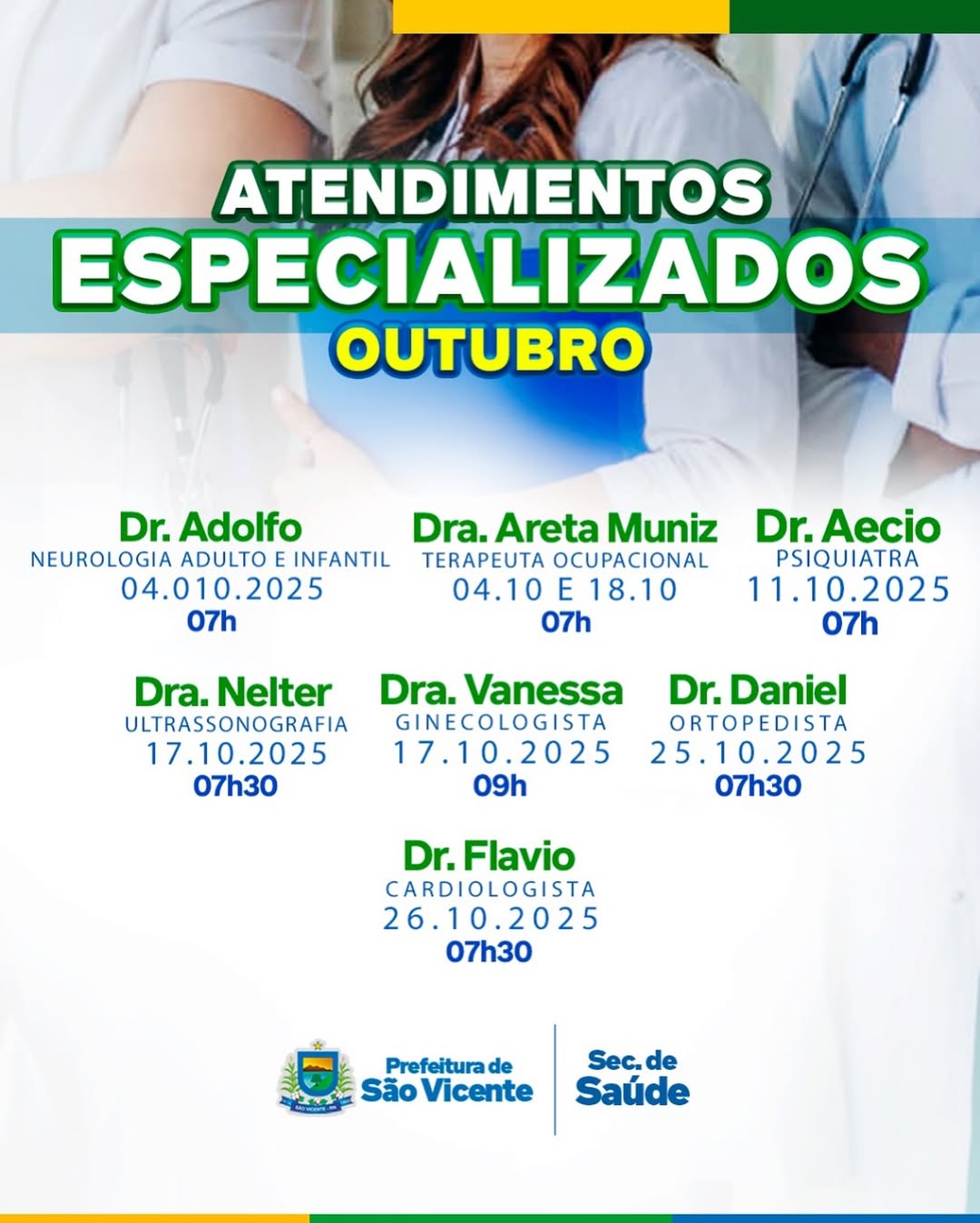 ATENDIMENTOS
ESPECIALIZADOS
OUTUBRO

Dr. Adolfo
NEUROLOGIA ADULTO E INFANTIL
04.010.2025
07h

Dra. Areta Muniz
TERAPEUTA OCUPACIONAL
04.10 E 18.10
07h

Dr. Aecio
PSIQUIATRA
11.10.2025
07h

Dra. Nelter
ULTRASSONOGRAFIA
17.10.2025
07h30

Dra. Vanessa
GINECOLOGISTA
17.10.2025
09h

Dr. Daniel
ORTOPEDISTA
25.10.2025
07h30

Dr. Flavio
CARDIOLOGISTA
26.10.2025
07h30

Prefeitura de
São Vicente

Sec. de
Saúde